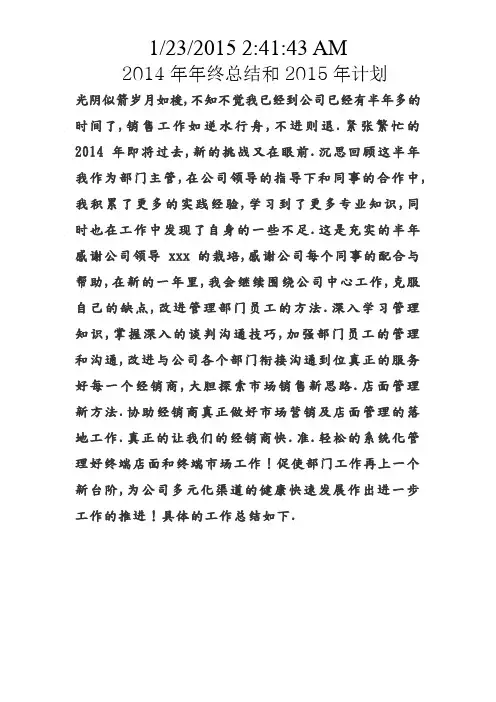 1/23/2015 2:41:43 AM

2014 年年终总结和 2015 年计划

光阴似箭岁月如梭,不知不觉我已经到公司已经有半年多的时间了,销售工作如逆水行舟,不进则退.紧张繁忙的 2014 年即将过去,新的挑战又在眼前.沉思回顾这半年我作为部门主管,在公司领导的指导下和同事的合作中,我积累了更多的实践经验,学习到了更多专业知识,同时也在工作中发现了自身的一些不足.这是充实的半年感谢公司领导 xxx 的栽培,感谢公司每个同事的配合与帮助,在新的一年里,我会继续围绕公司中心工作,克服自己的缺点,改进管理部门员工的方法.深入学习管理知识,掌握深入的谈判沟通技巧,加强部门员工的管理和沟通,改进与公司各个部门衔接沟通到位真正的服务好每一个经销商,大胆探索市场销售新思路.店面管理新方法.协助经销商真正做好市场营销及店面管理的落地工作.真正的让我们的经销商快.准.轻松的系统化管理好终端店面和终端市场工作!促使部门工作再上一个新台阶,为公司多元化渠道的健康快速发展作出进一步工作的推进!具体的工作总结如下.